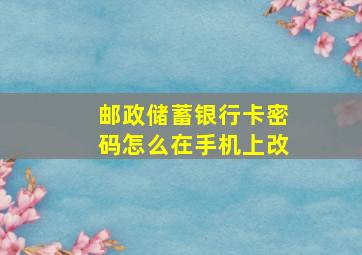 邮政储蓄银行卡密码怎么在手机上改